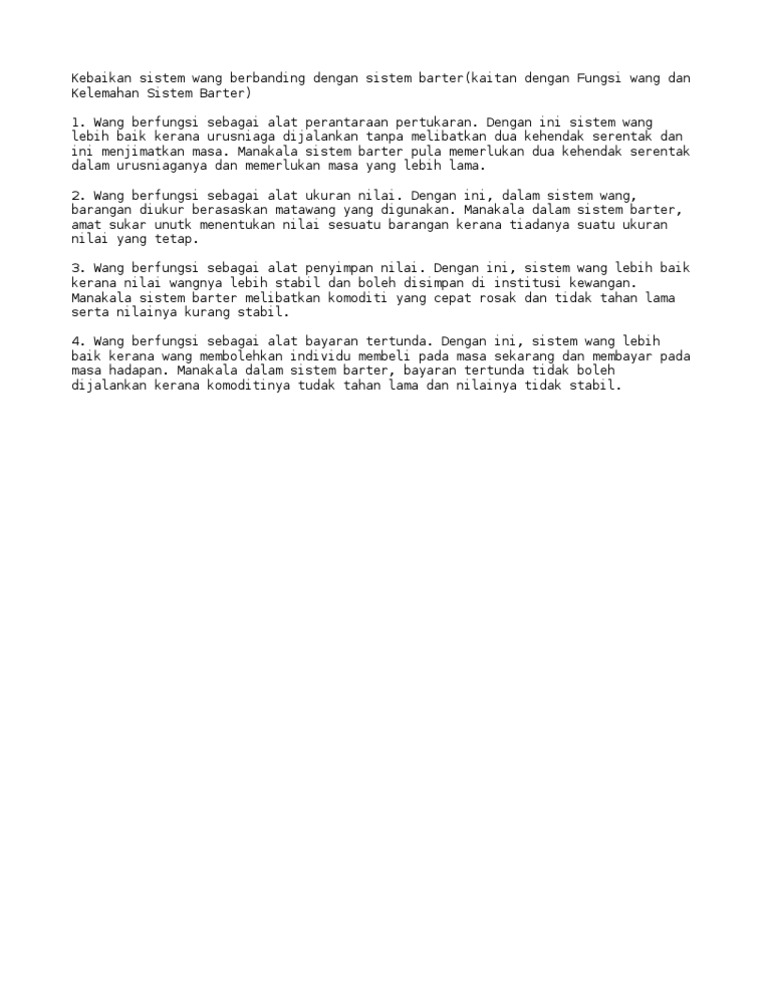 Kebaikan sistem wang berbanding dengan sistem barter(kaitan dengan Fungsi wang dan Kelemahan Sistem Barter)

1. Wang berfungsi sebagai alat perantaraan pertukaran. Dengan ini sistem wang lebih baik kerana urusniaga dijalankan tanpa melibatkan dua kehendak serentak dan ini menjimatkan masa. Manakala sistem barter pula memerlukan dua kehendak serentak dalam urusniaganya dan memerlukan masa yang lebih lama.

2. Wang berfungsi sebagai alat ukuran nilai. Dengan ini, dalam sistem wang, barangan diukur berasaskan matawang yang digunakan. Manakala dalam sistem barter, amat sukar unutk menentukan nilai sesuatu barangan kerana tiadanya suatu ukuran nilai yang tetap.

3. Wang berfungsi sebagai alat penyimpan nilai. Dengan ini, sistem wang lebih baik kerana nilai wangnya lebih stabil dan boleh disimpan di institusi kewangan. Manakala sistem barter melibatkan komoditi yang cepat rosak dan tidak tahan lama serta nilainya kurang stabil.

4. Wang berfungsi sebagai alat bayaran tertunda. Dengan ini, sistem wang lebih baik kerana wang membolehkan individu membeli pada masa sekarang dan membayar pada masa hadapan. Manakala dalam sistem barter, bayaran tertunda tidak boleh dijalankan kerana komoditinya tudak tahan lama dan nilainya tidak stabil.